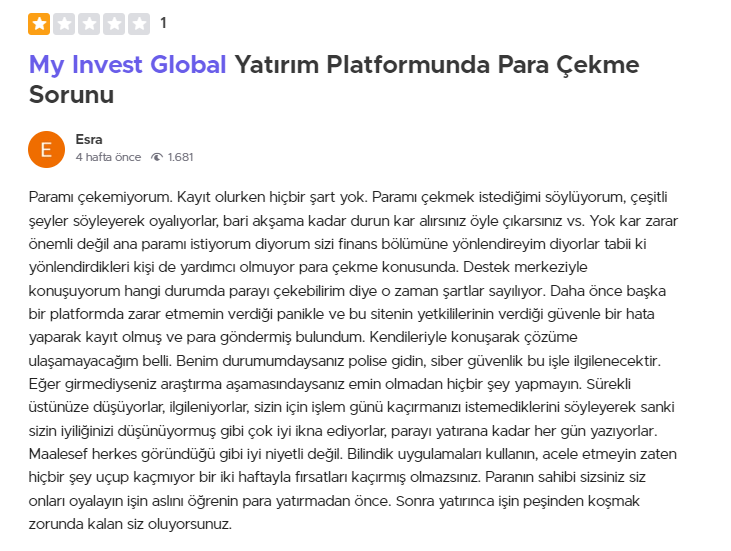 1

My Invest Global Yatırım Platformunda Para Çekme Sorunu

E

Esra

4 hafta önce 1.681

Paramı çekemiyorum. Kayıt olurken hiçbir şart yok. Paramı çekmek istediğimi söylüyorum, çeşitli şeyler söyleyerek oyalıyorlar, bari akşama kadar durun kar alırsınız öyle çıkarsınız vs. Yok kar zarar önemli değil ana paramı istiyorum diyorum sizi finans bölümüne yönlendireyim diyorlar tabii ki yönlendirdikleri kişi de yardımcı olmuyor para çekme konusunda. Destek merkeziyle konuşuyorum hangi durumda parayı çekebilirim diye o zaman şartlar sayılıyor. Daha önce başka bir platformda zarar etmemin verdiği panikle ve bu sitenin yetkililerinin verdiği güvenle bir hata yaparak kayıt olmuş ve para göndermiş bulundum. Kendileriyle konuşarak çözüme ulaşamayacağım belli. Benim durumumdaysanız polise gidin, siber güvenlik bu işle ilgilenecektir. Eğer girmediyseniz araştırma aşamasındaysanız emin olmadan hiçbir şey yapmayın. Sürekli üstünüze düşüyorlar, ilgileniyorlar, sizin için işlem günü kaçırmanızı istemediklerini söyleyerek sanki sizin iyiliğinizi düşünüyormuş gibi çok iyi ikna ediyorlar, parayı yatırana kadar her gün yazıyorlar. Maalesef herkes göründüğü gibi iyi niyetli değil. Bilindik uygulamaları kullanın, acele etmeyin zaten hiçbir şey uçup kaçmıyor bir iki haftayla fırsatları kaçırmış olmazsınız. Paranın sahibi sizsiniz siz onları oyalayın işin aslını öğrenin para yatırmadan önce. Sonra yatırınca işin peşinden koşmak zorunda kalan siz oluyorsunuz.